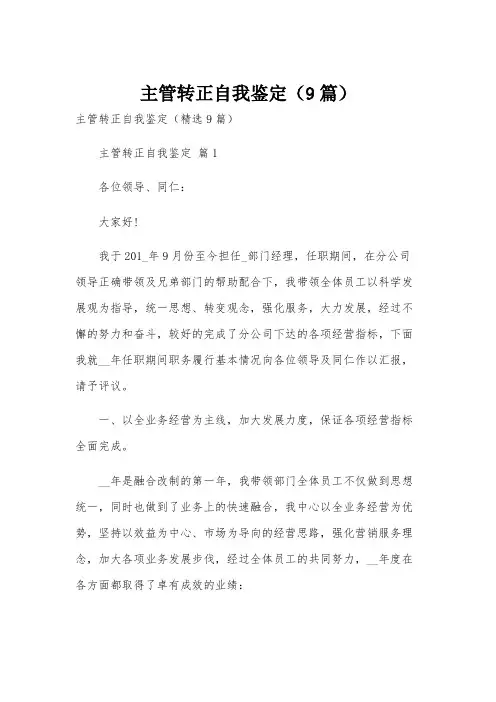 主管转正自我鉴定（9篇）

主管转正自我鉴定（精选9篇）

主管转正自我鉴定 篇1

各位领导、同仁：

大家好！

我于201_年9月份至今担任_部门经理，任职期间，在分公司领导正确带领及兄弟部门的帮助配合下，我带领全体员工以科学发展观为指导，统一思想、转变观念，强化服务，大力发展，经过不懈的努力和奋斗，较好的完成了分公司下达的各项经营指标，下面我就__年任职期间职务履行基本情况向各位领导及同仁作以汇报，请予评议。

一、以全业务经营为主线，加大发展力度，保证各项经营指标全面完成。

__年是融合改制的第一年，我带领部门全体员工不仅做到思想统一，同时也做到了业务上的快速融合，我中心以全业务经营为优势，坚持以效益为中心、市场为导向的经营思路，强化营销服务理念，加大各项业务发展步伐，经过全体员工的共同努力，__年度在各方面都取得了卓有成效的业绩：